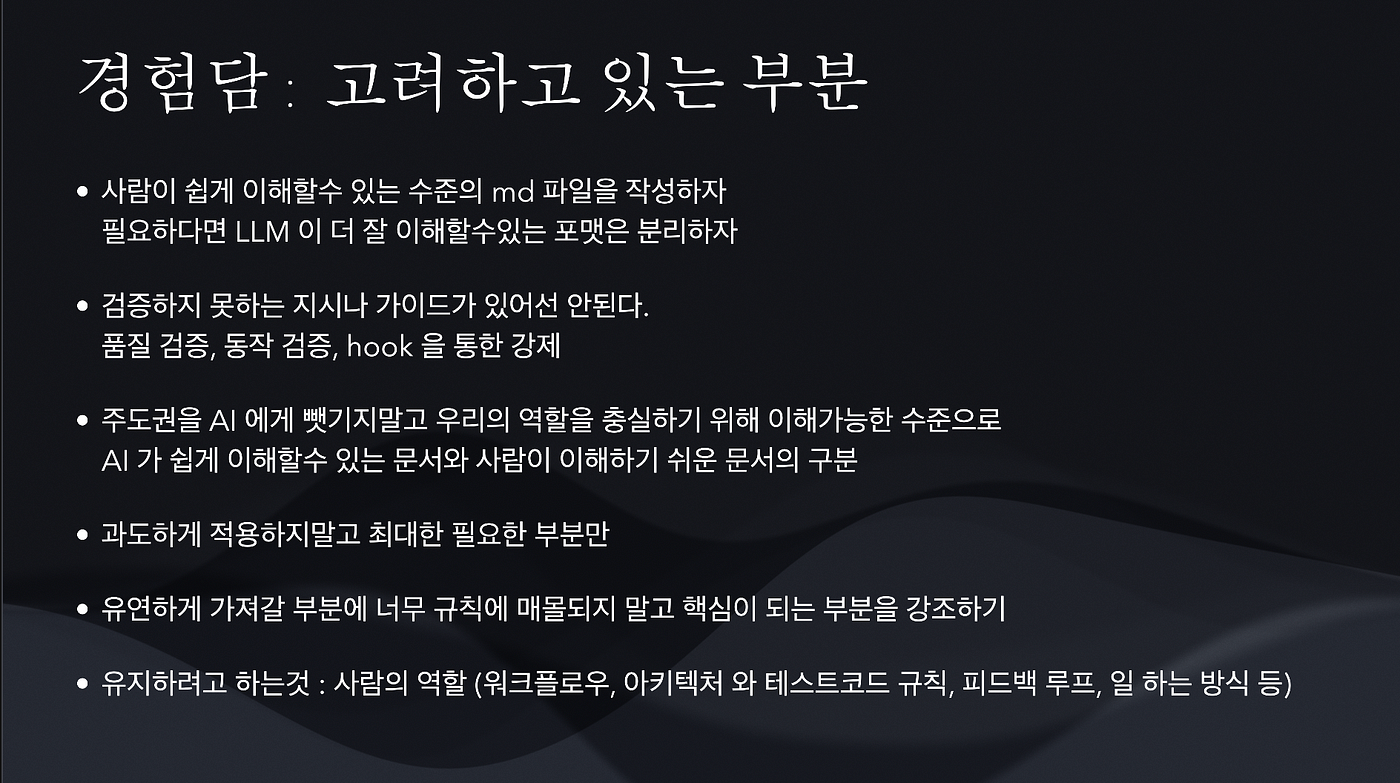 경험담 : 고려하고 있는 부분

• 사람이 쉽게 이해할수 있는 수준의 md 파일을 작성하자
필요하다면 LLM 이 더 잘 이해할수있는 포맷은 분리하자

• 검증하지 못하는 지시나 가이드가 있어선 안된다.
품질 검증, 동작 검증, hook 을 통한 강제

• 주도권을 AI 에게 뺏기지말고 우리의 역할을 충실하기 위해 이해가능한 수준으로
AI 가 쉽게 이해할수 있는 문서와 사람이 이해하기 쉬운 문서의 구분

• 과도하게 적용하지말고 최대한 필요한 부분만

• 유연하게 가져갈 부분에 너무 규칙에 매몰되지 말고 핵심이 되는 부분을 강조하기

• 유지하려고 하는것 : 사람의 역할 (워크플로우, 아키텍처 와 테스트코드 규칙, 피드백 루프, 일 하는 방식 등)